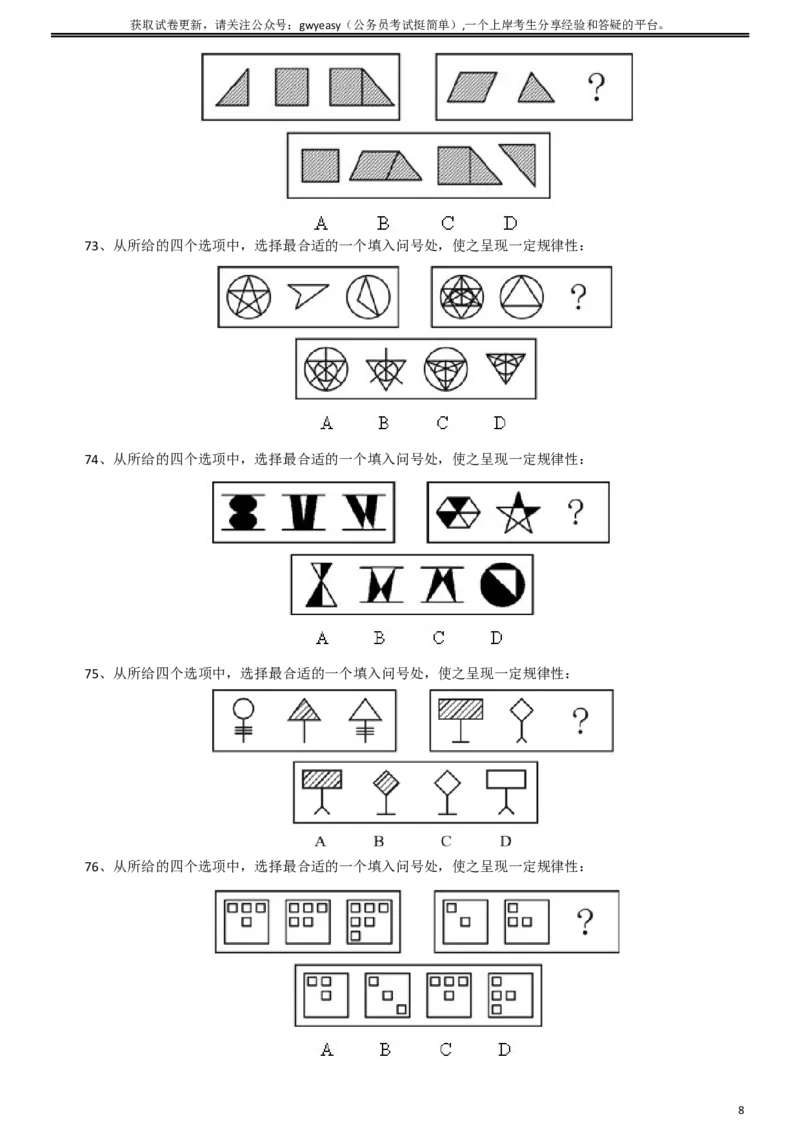 获取试卷更新，请关注公众号：gwyeasy（公务员考试挺简单）,一个上岸考生分享经验和答疑的平台。

?

A B C D

73、从所给的四个选项中，选择最合适的一个填入问号处，使之呈现一定规律性：

?

A B C D

74、从所给的四个选项中，选择最合适的一个填入问号处，使之呈现一定规律性：

?

A B C D

75、从所给四个选项中，选择最合适的一个填入问号处，使之呈现一定规律性：

?

A B C D

76、从所给的四个选项中，选择最合适的一个填入问号处，使之呈现一定规律性：

?

A B C D

8